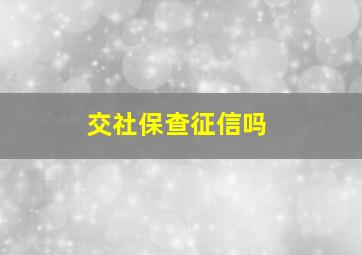 交社保查征信吗